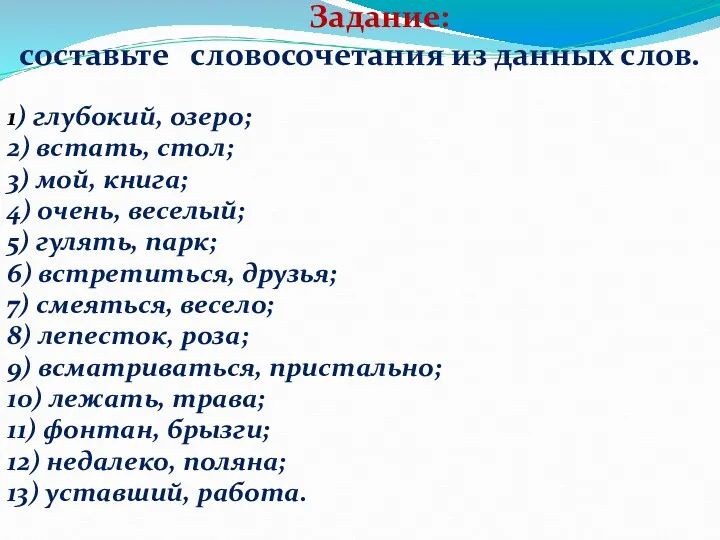 Задание:
составьте словосочетания из данных слов.

1) глубокий, озеро;
2) встать, стол;
3) мой, книга;
4) очень, веселый;
5) гулять, парк;
6) встретиться, друзья;
7) смеяться, весело;
8) лепесток, роза;
9) всматриваться, пристально;
10) лежать, трава;
11) фонтан, брызги;
12) недалеко, поляна;
13) уставший, работа.